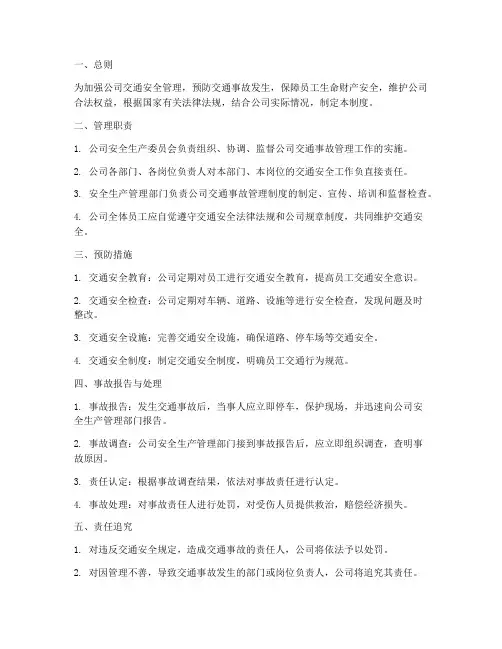 一、总则

为加强公司交通安全管理，预防交通事故发生，保障员工生命财产安全，维护公司合法权益，根据国家有关法律法规，结合公司实际情况，制定本制度。

二、管理职责

1. 公司安全生产委员会负责组织、协调、监督公司交通事故管理工作的实施。

2. 公司各部门、各岗位负责人对本部门、本岗位的交通安全工作负直接责任。

3. 安全生产管理部门负责公司交通事故管理制度的制定、宣传、培训和监督检查。

4. 公司全体员工应自觉遵守交通安全法律法规和公司规章制度，共同维护交通安全。

三、预防措施

1. 交通安全教育：公司定期对员工进行交通安全教育，提高员工交通安全意识。

2. 交通安全检查：公司定期对车辆、道路、设施等进行安全检查，发现问题及时整改。

3. 交通安全设施：完善交通安全设施，确保道路、停车场等交通安全。

4. 交通安全制度：制定交通安全制度，明确员工交通行为规范。

四、事故报告与处理

1. 事故报告：发生交通事故后，当事人应立即停车，保护现场，并迅速向公司安全生产管理部门报告。

2. 事故调查：公司安全生产管理部门接到事故报告后，应立即组织调查，查明事故原因。

3. 责任认定：根据事故调查结果，依法对事故责任进行认定。

4. 事故处理：对事故责任人进行处罚，对受伤人员提供救治，赔偿经济损失。

五、责任追究

1. 对违反交通安全规定，造成交通事故的责任人，公司将依法予以处罚。

2. 对因管理不善，导致交通事故发生的部门或岗位负责人，公司将追究其责任。